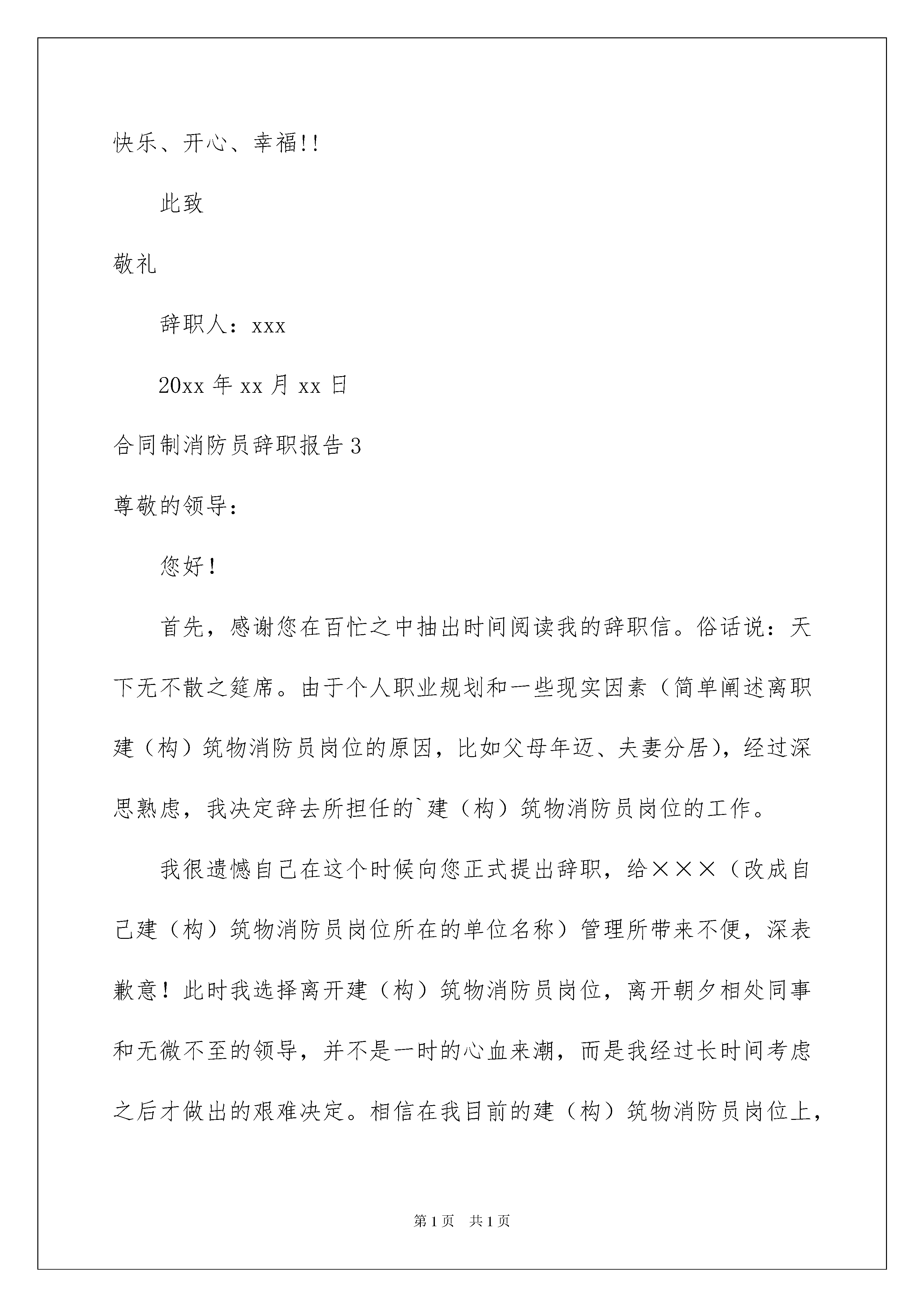 快乐、开心、幸福!!

此致

敬礼

辞职人：xxx

20xx 年 xx 月 xx 日

合同制消防员辞职报告 3

尊敬的领导：

您好！

首先，感谢您在百忙之中抽出时间阅读我的辞职信。俗话说：天下无不散之筵席。由于个人职业规划和一些现实因素（简单阐述离职建（构）筑物消防员岗位的原因，比如父母年迈、夫妻分居)，经过深思熟虑，我决定辞去所担任的`建（构）筑物消防员岗位的工作。

我很遗憾自己在这个时候向您正式提出辞职，给×××（改成自己建（构）筑物消防员岗位所在的单位名称）管理所带来不便，深表歉意！此时我选择离开建（构）筑物消防员岗位，离开朝夕相处同事和无微不至的领导，并不是一时的心血来潮，而是我经过长时间考虑之后才做出的艰难决定。相信在我目前的建（构）筑物消防员岗位上，

第 1 页 共 1 页